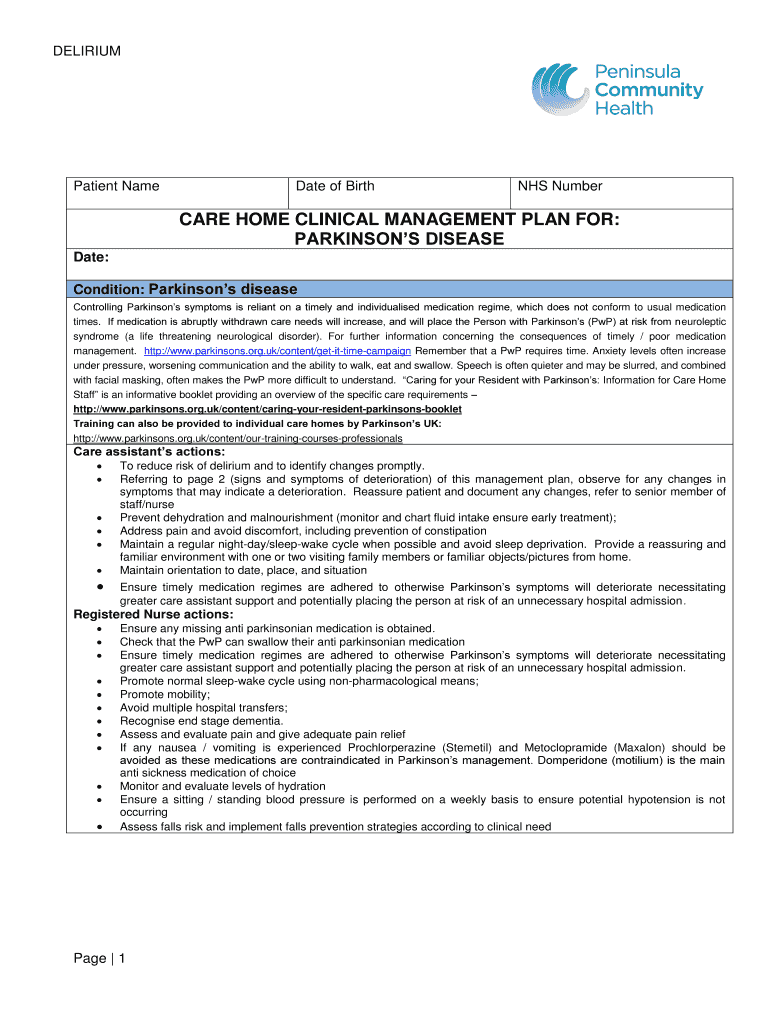 DELIRIUM

Peninsula Community Health

| Patient Name | Date of Birth | NHS Number |
|---|---|---|

CARE HOME CLINICAL MANAGEMENT PLAN FOR: PARKINSON'S DISEASE

Date:

Condition: Parkinson's disease

Controlling Parkinson's symptoms is reliant on a timely and individualised medication regime, which does not conform to usual medication times. If medication is abruptly withdrawn care needs will increase, and will place the Person with Parkinson's (PwP) at risk from neuroleptic syndrome (a life threatening neurological disorder). For further information concerning the consequences of timely / poor medication management. http://www.parkinsons.org.uk/content/get-it-time-campaign Remember that a PwP requires time. Anxiety levels often increase under pressure, worsening communication and the ability to walk, eat and swallow. Speech is often quieter and may be slurred, and combined with facial masking, often makes the PwP more difficult to understand. "Caring for your Resident with Parkinson's: Information for Care Home Staff" is an informative booklet providing an overview of the specific care requirements – http://www.parkinsons.org.uk/content/caring-your-resident-parkinsons-booklet
Training can also be provided to individual care homes by Parkinson's UK:
http://www.parkinsons.org.uk/content/our-training-courses-professionals

Care assistant's actions:
• To reduce risk of delirium and to identify changes promptly.
• Referring to page 2 (signs and symptoms of deterioration) of this management plan, observe for any changes in symptoms that may indicate a deterioration. Reassure patient and document any changes, refer to senior member of staff/nurse
• Prevent dehydration and malnourishment (monitor and chart fluid intake ensure early treatment);
• Address pain and avoid discomfort, including prevention of constipation
• Maintain a regular night-day/sleep-wake cycle when possible and avoid sleep deprivation. Provide a reassuring and familiar environment with one or two visiting family members or familiar objects/pictures from home.
• Maintain orientation to date, place, and situation
• Ensure timely medication regimes are adhered to otherwise Parkinson's symptoms will deteriorate necessitating greater care assistant support and potentially placing the person at risk of an unnecessary hospital admission.

Registered Nurse actions:
• Ensure any missing anti parkinsonian medication is obtained.
• Check that the PwP can swallow their anti parkinsonian medication
• Ensure timely medication regimes are adhered to otherwise Parkinson's symptoms will deteriorate necessitating greater care assistant support and potentially placing the person at risk of an unnecessary hospital admission.
• Promote normal sleep-wake cycle using non-pharmacological means;
• Promote mobility;
• Avoid multiple hospital transfers;
• Recognise end stage dementia.
• Assess and evaluate pain and give adequate pain relief
• If any nausea / vomiting is experienced Prochlorperazine (Stemetil) and Metoclopramide (Maxalon) should be avoided as these medications are contraindicated in Parkinson's management. Domperidone (motilium) is the main anti sickness medication of choice
• Monitor and evaluate levels of hydration
• Ensure a sitting / standing blood pressure is performed on a weekly basis to ensure potential hypotension is not occurring
• Assess falls risk and implement falls prevention strategies according to clinical need

Page | 1